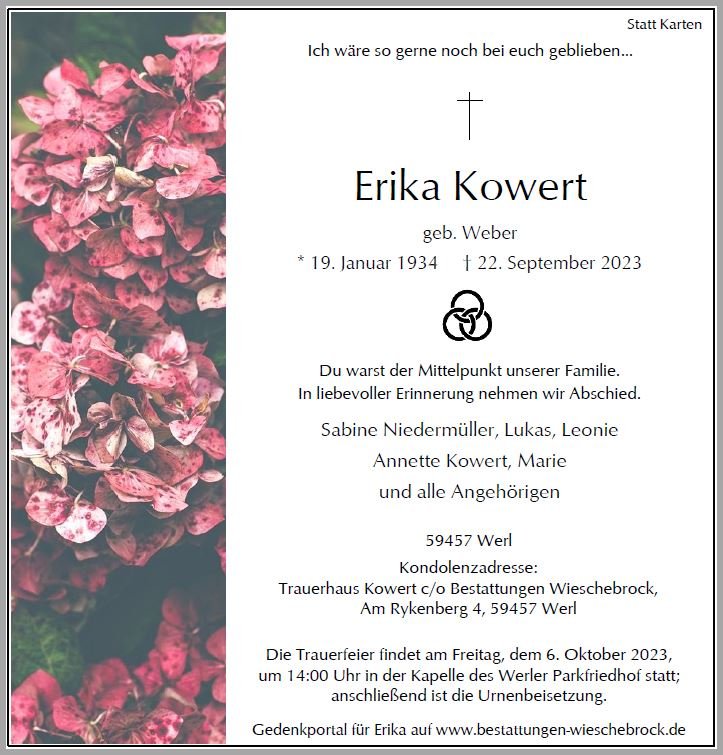 Statt Karten

Ich wäre so gerne noch bei euch geblieben...

Erika Kowert

geb. Weber

* 19. Januar 1934 † 22. September 2023

Du warst der Mittelpunkt unserer Familie.
In liebevoller Erinnerung nehmen wir Abschied.

Sabine Niedermüller, Lukas, Leonie
Annette Kowert, Marie
und alle Angehörigen

59457 Werl
Kondolenzadresse:
Trauerhaus Kowert c/o Bestattungen Wieschebrock,
Am Rykenberg 4, 59457 Werl

Die Trauerfeier findet am Freitag, dem 6. Oktober 2023, um 14:00 Uhr in der Kapelle des Werler Parkfriedhof statt; anschließend ist die Urnenbeisetzung.

Gedenkportal für Erika auf www.bestattungen-wieschebrock.de